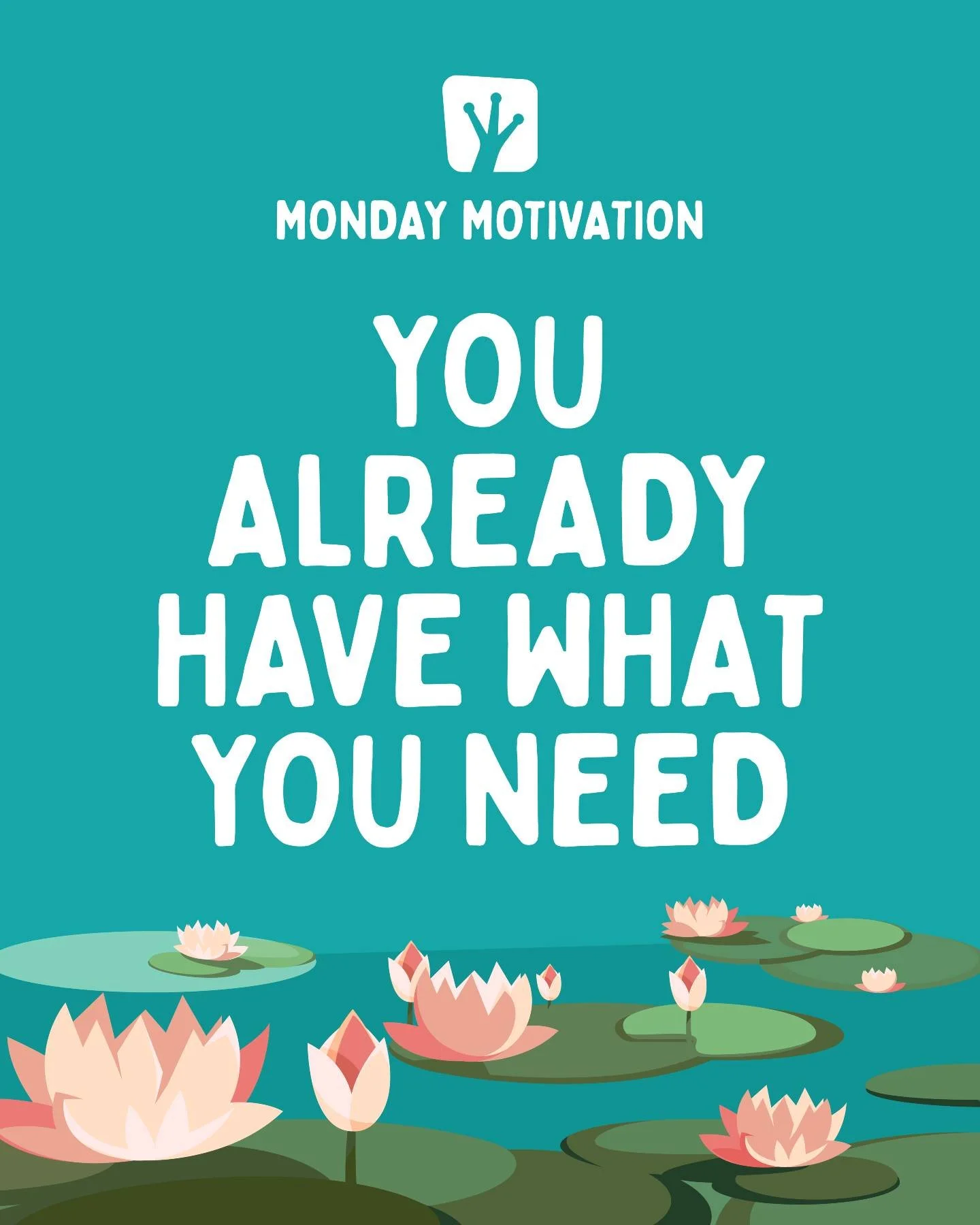 MONDAY MOTIVATION

YOU ALREADY HAVE WHAT YOU NEED